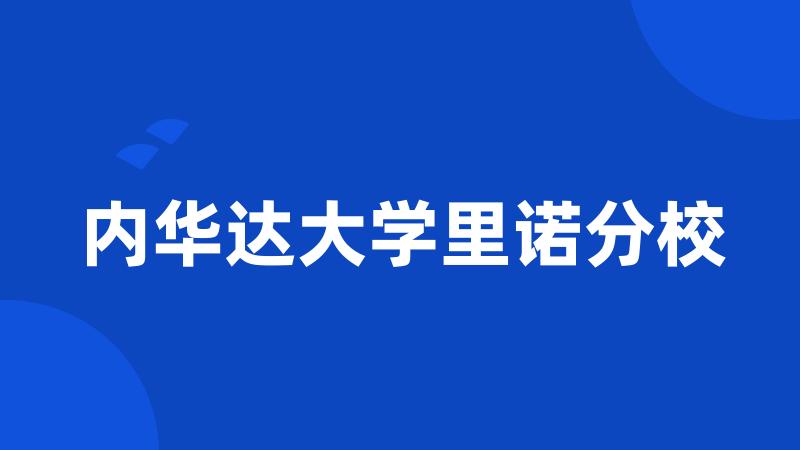 内华达大学里诺分校